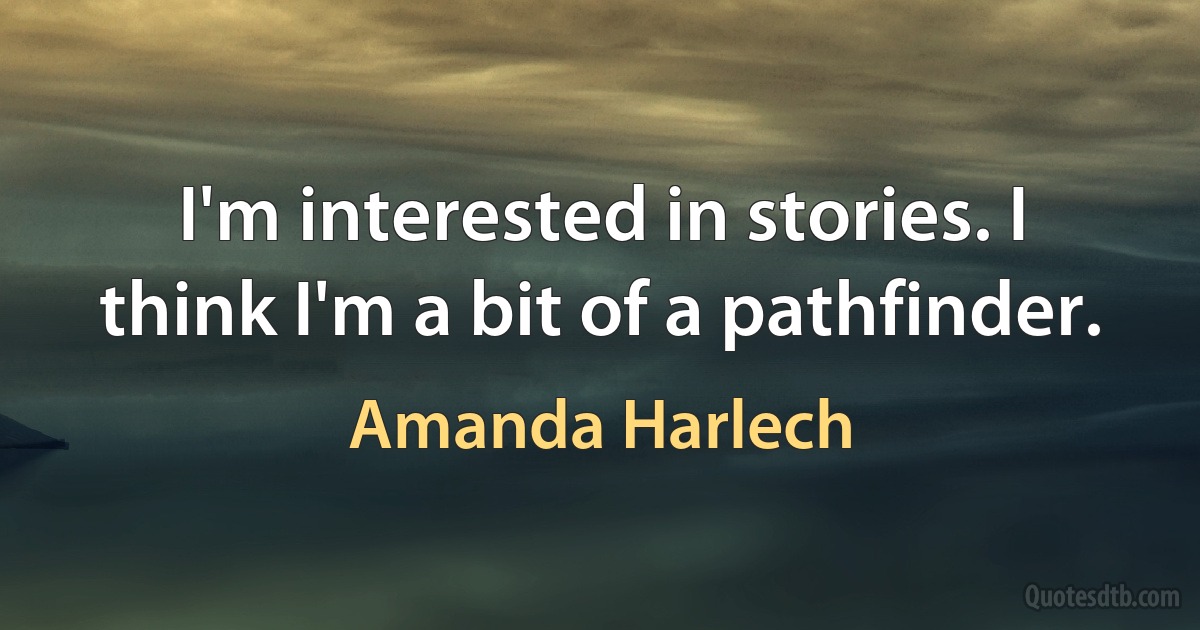 I'm interested in stories. I think I'm a bit of a pathfinder.

Amanda Harlech

Quotesdtb.com